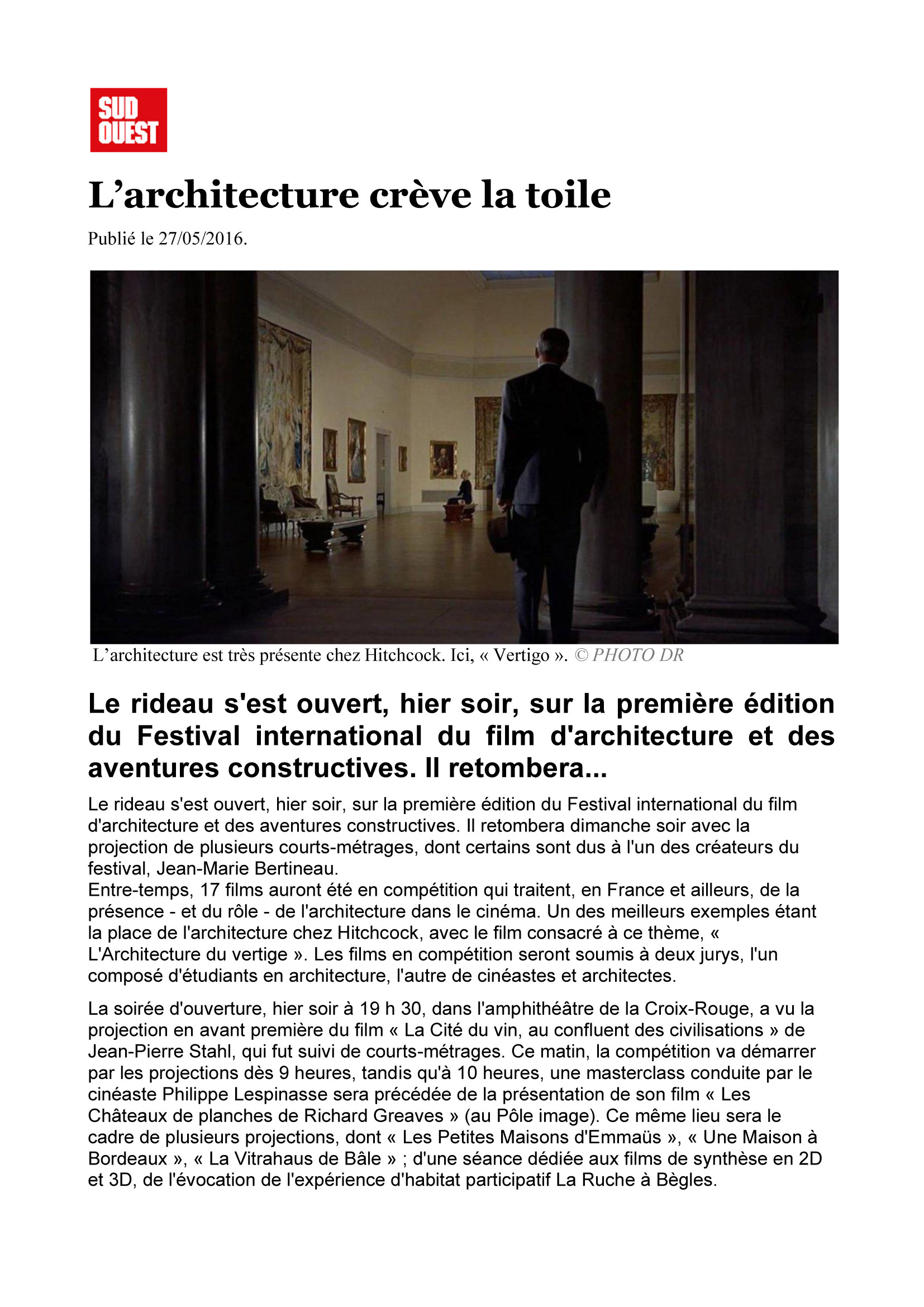 SUD OUEST

L’architecture crève la toile

Publié le 27/05/2016.

L’architecture est très présente chez Hitchcock. Ici, « Vertigo ». © PHOTO DR

Le rideau s'est ouvert, hier soir, sur la première édition du Festival international du film d'architecture et des aventures constructives. Il retombera...

Le rideau s'est ouvert, hier soir, sur la première édition du Festival international du film d'architecture et des aventures constructives. Il retombera dimanche soir avec la projection de plusieurs courts-métrages, dont certains sont dus à l'un des créateurs du festival, Jean-Marie Bertineau.
Entre-temps, 17 films auront été en compétition qui traitent, en France et ailleurs, de la présence - et du rôle - de l'architecture dans le cinéma. Un des meilleurs exemples étant la place de l'architecture chez Hitchcock, avec le film consacré à ce thème, « L'Architecture du vertige ». Les films en compétition seront soumis à deux jurys, l'un composé d'étudiants en architecture, l'autre de cinéastes et architectes.

La soirée d'ouverture, hier soir à 19 h 30, dans l'amphithéâtre de la Croix-Rouge, a vu la projection en avant première du film « La Cité du vin, au confluent des civilisations » de Jean-Pierre Stahl, qui fut suivi de courts-métrages. Ce matin, la compétition va démarrer par les projections dès 9 heures, tandis qu'à 10 heures, une masterclass conduite par le cinéaste Philippe Lespinasse sera précédée de la présentation de son film « Les Châteaux de planches de Richard Greaves » (au Pôle image). Ce même lieu sera le cadre de plusieurs projections, dont « Les Petites Maisons d'Emmaüs », « Une Maison à Bordeaux », « La Vitrahaus de Bâle » ; d'une séance dédiée aux films de synthèse en 2D et 3D, de l'évocation de l'expérience d'habitat participatif La Ruche à Bègles.